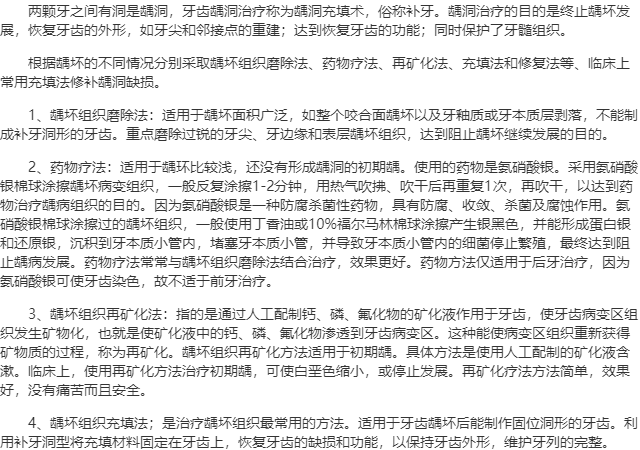 两颗牙之间有洞是龋洞，牙齿龋洞治疗称为龋洞充填术，俗称补牙。龋洞治疗的目的是终止龋坏发展，恢复牙齿的外形，如牙尖和邻接点的重建；达到恢复牙齿的功能；同时保护了牙髓组织。

根据龋坏的不同情况分别采取龋坏组织磨除法、药物疗法、再矿化法、充填法和修复法等、临床上常用充填法修补龋洞缺损。

1、龋坏组织磨除法：适用于龋坏面积广泛，如整个咬合面龋坏以及牙釉质或牙本质层剥落，不能制成补牙洞形的牙齿。重点磨除过锐的牙尖、牙边缘和表层龋坏组织，达到阻止龋坏继续发展的目的。

2、药物疗法：适用于龋环比较浅，还没有形成龋洞的初期龋。使用的药物是氨硝酸银。采用氨硝酸银棉球涂擦龋坏病变组织，一般反复涂擦1-2分钟，用热气吹拂、吹干后再重复1次，再吹干，以达到药物治疗龋病组织的目的。因为氨硝酸银是一种防腐杀菌性药物，具有防腐、收敛、杀菌及腐蚀作用。氨硝酸银棉球涂擦过的龋坏组织，一般使用丁香油或10%福尔马林棉球涂擦产生银黑色，并能形成蛋白银和还原银，沉积到牙本质小管内，堵塞牙本质小管，并导致牙本质小管内的细菌停止繁殖，最终达到阻止龋病发展。药物疗法常常与龋坏组织磨除法结合治疗，效果更好。药物方法仅适用于后牙治疗，因为氨硝酸银可使牙齿染色，故不适于前牙治疗。

3、龋坏组织再矿化法：指的是通过人工配制钙、磷、氟化物的矿化液作用于牙齿，使牙齿病变区组织发生矿物化，也就是使矿化液中的钙、磷、氟化物渗透到牙齿病变区。这种能使病变区组织重新获得矿物质的过程，称为再矿化。龋坏组织再矿化方法适用于初期龋。具体方法是使用人工配制的矿化液含漱。临床上，使用再矿化方法治疗初期龋，可使白垩色缩小，或停止发展。再矿化疗法方法简单，效果好，没有痛苦而且安全。

4、龋坏组织充填法；是治疗龋坏组织最常用的方法。适用于牙齿龋坏后能制作固位洞形的牙齿。利用补牙洞型将充填材料固定在牙齿上，恢复牙齿的缺损和功能，以保持牙齿外形，维护牙列的完整。